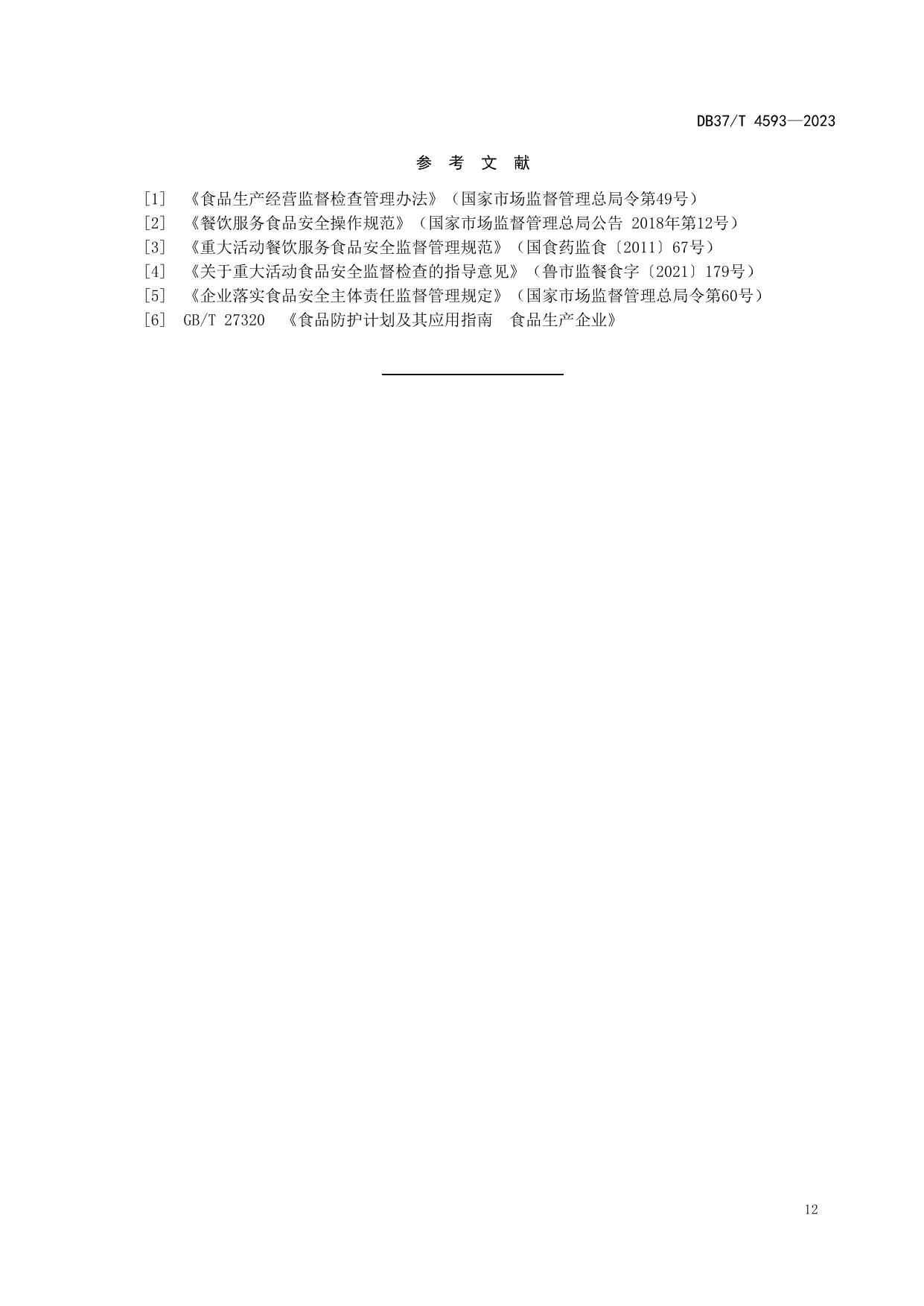 DB37/T 4593—2023

参 考 文 献

[1] 《食品生产经营监督检查管理办法》（国家市场监督管理总局令第49号）
[2] 《餐饮服务食品安全操作规范》（国家市场监督管理总局公告 2018年第12号）
[3] 《重大活动餐饮服务食品安全监督管理规范》（国食药监食〔2011〕67号）
[4] 《关于重大活动食品安全监督检查的指导意见》（鲁市监餐食字〔2021〕179号）
[5] 《企业落实食品安全主体责任监督管理规定》（国家市场监督管理总局令第60号）
[6] GB/T 27320 《食品防护计划及其应用指南 食品生产企业》

12